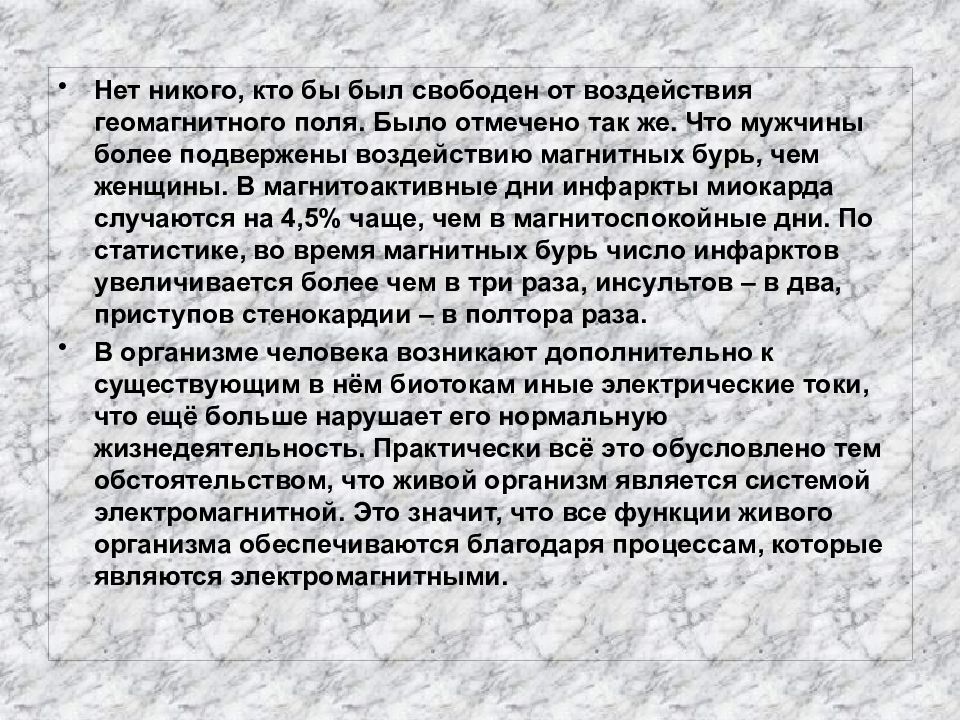 • Нет никого, кто бы был свободен от воздействия геомагнитного поля. Было отмечено так же. Что мужчины более подвержены воздействию магнитных бурь, чем женщины. В магнитоактивные дни инфаркты миокарда случаются на 4,5% чаще, чем в магнитоспокойные дни. По статистике, во время магнитных бурь число инфарктов увеличивается более чем в три раза, инсультов – в два, приступов стенокардии – в полтора раза.

• В организме человека возникают дополнительно к существующим в нём биотокам иные электрические токи, что ещё больше нарушает его нормальную жизнедеятельность. Практически всё это обусловлено тем обстоятельством, что живой организм является системой электромагнитной. Это значит, что все функции живого организма обеспечиваются благодаря процессам, которые являются электромагнитными.